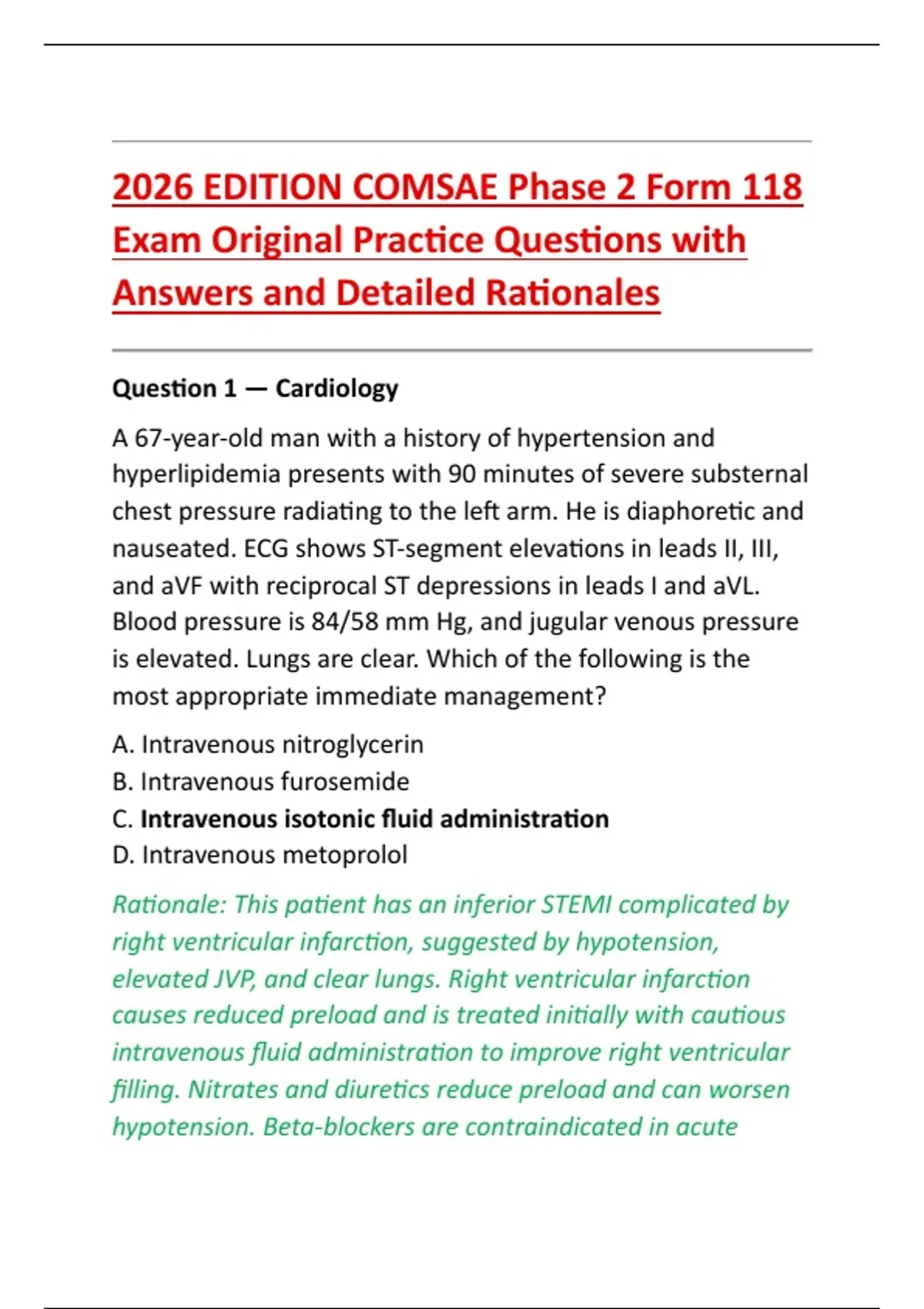 2026 EDITION COMSAE Phase 2 Form 118 Exam Original Practice Questions with Answers and Detailed Rationales

Question 1 — Cardiology

A 67-year-old man with a history of hypertension and hyperlipidemia presents with 90 minutes of severe substernal chest pressure radiating to the left arm. He is diaphoretic and nauseated. ECG shows ST-segment elevations in leads II, III, and aVF with reciprocal ST depressions in leads I and aVL. Blood pressure is 84/58 mm Hg, and jugular venous pressure is elevated. Lungs are clear. Which of the following is the most appropriate immediate management?

A. Intravenous nitroglycerin
B. Intravenous furosemide
C. Intravenous isotonic fluid administration
D. Intravenous metoprolol

Rationale: This patient has an inferior STEMI complicated by right ventricular infarction, suggested by hypotension, elevated JVP, and clear lungs. Right ventricular infarction causes reduced preload and is treated initially with cautious intravenous fluid administration to improve right ventricular filling. Nitrates and diuretics reduce preload and can worsen hypotension. Beta-blockers are contraindicated in acute